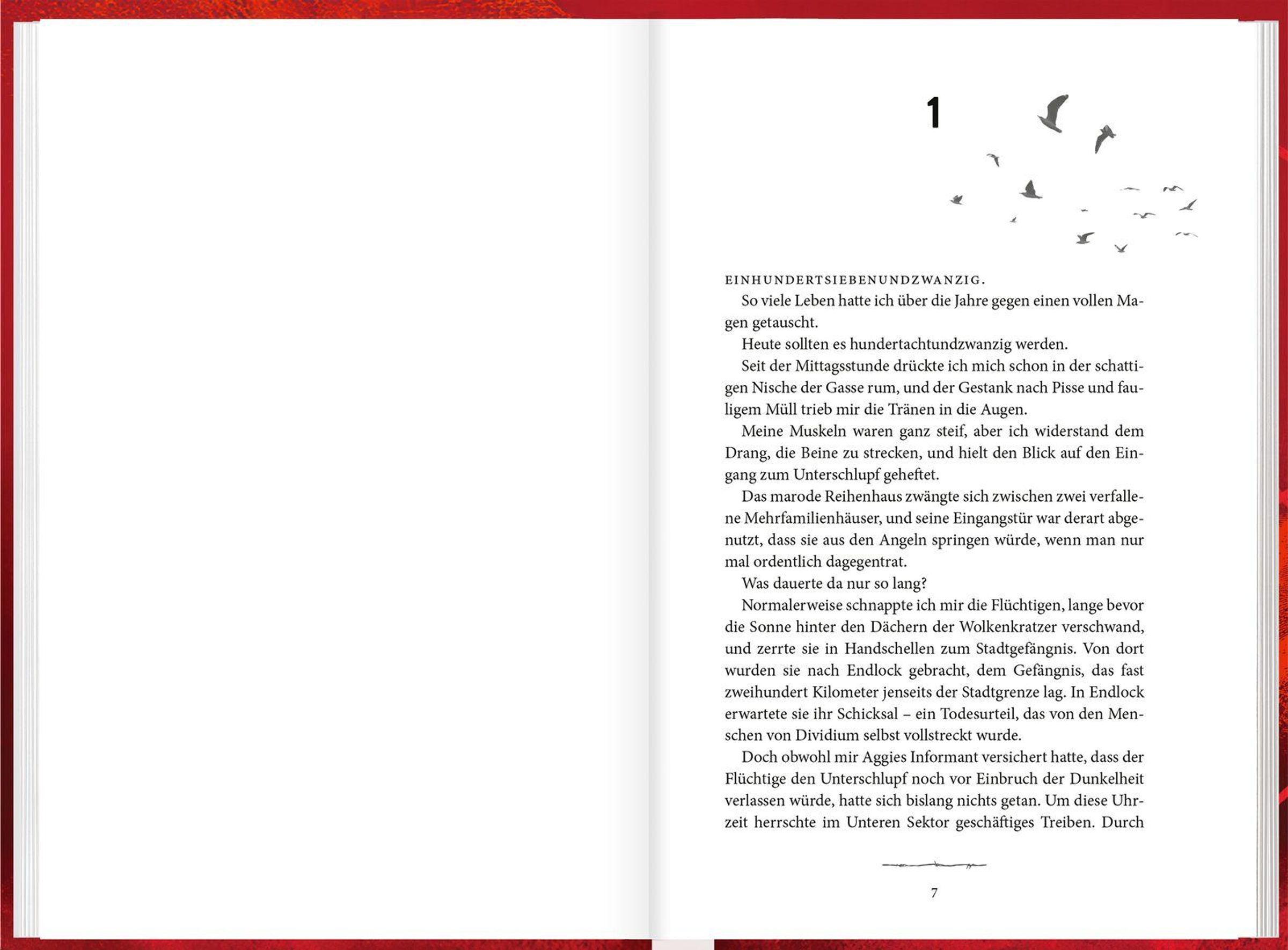 1

EINHUNDERTSIEBENUNDZWANZIG.

So viele Leben hatte ich über die Jahre gegen einen vollen Magen getauscht.

Heute sollten es hundertachtundzwanzig werden.

Seit der Mittagsstunde drückte ich mich schon in der schattigen Nische der Gasse rum, und der Gestank nach Pisse und fauligem Müll trieb mir die Tränen in die Augen.

Meine Muskeln waren ganz steif, aber ich widerstand dem Drang, die Beine zu strecken, und hielt den Blick auf den Eingang zum Unterschlupf geheftet.

Das marode Reihenhaus zwängte sich zwischen zwei verfallene Mehrfamilienhäuser, und seine Eingangstür war derart abgenutzt, dass sie aus den Angeln springen würde, wenn man nur mal ordentlich dagegentrat.

Was dauerte da nur so lang?

Normalerweise schnappte ich mir die Flüchtigen, lange bevor die Sonne hinter den Dächern der Wolkenkratzer verschwand, und zerrte sie in Handschellen zum Stadtgefängnis. Von dort wurden sie nach Endlock gebracht, dem Gefängnis, das fast zweihundert Kilometer jenseits der Stadtgrenze lag. In Endlock erwartete sie ihr Schicksal – ein Todesurteil, das von den Menschen von Dividium selbst vollstreckt wurde.

Doch obwohl mir Aggies Informant versichert hatte, dass der Flüchtige den Unterschlupf noch vor Einbruch der Dunkelheit verlassen würde, hatte sich bislang nichts getan. Um diese Uhrzeit herrschte im Unteren Sektor geschäftiges Treiben. Durch

7